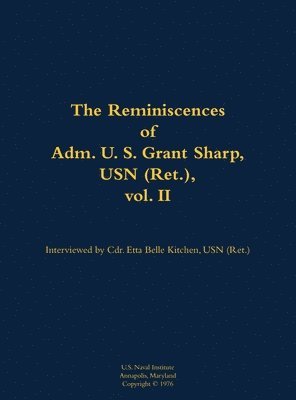 The Reminiscences
of
Adm. U. S. Grant Sharp,
USN (Ret.),
vol. II

Interviewed by Cdr. Etta Belle Kitchen, USN (Ret.)

U.S. Naval Institute
Annapolis, Maryland
Copyright © 1976